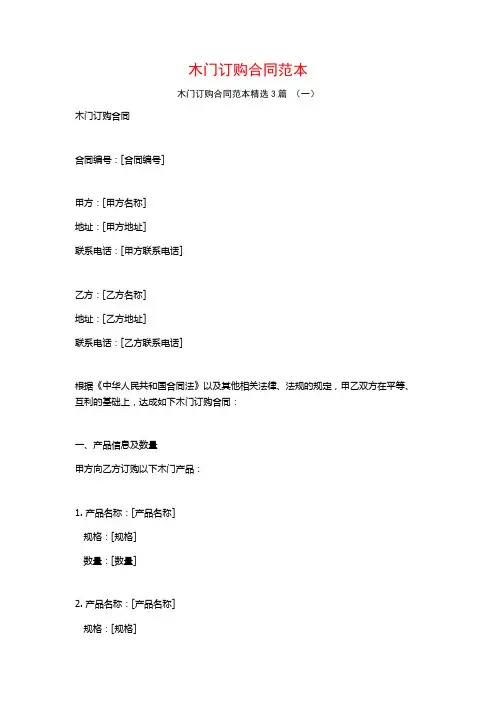 木门订购合同范本

木门订购合同范本精选 3 篇 （一）

木门订购合同

合同编号：[合同编号]

甲方：[甲方名称]

地址：[甲方地址]

联系电话：[甲方联系电话]

乙方：[乙方名称]

地址：[乙方地址]

联系电话：[乙方联系电话]

根据《中华人民共和国合同法》以及其他相关法律、法规的规定，甲乙双方在平等、互利的基础上，达成如下木门订购合同：

一、产品信息及数量

甲方向乙方订购以下木门产品：

1. 产品名称：[产品名称]

规格：[规格]

数量：[数量]

2. 产品名称：[产品名称]

规格：[规格]